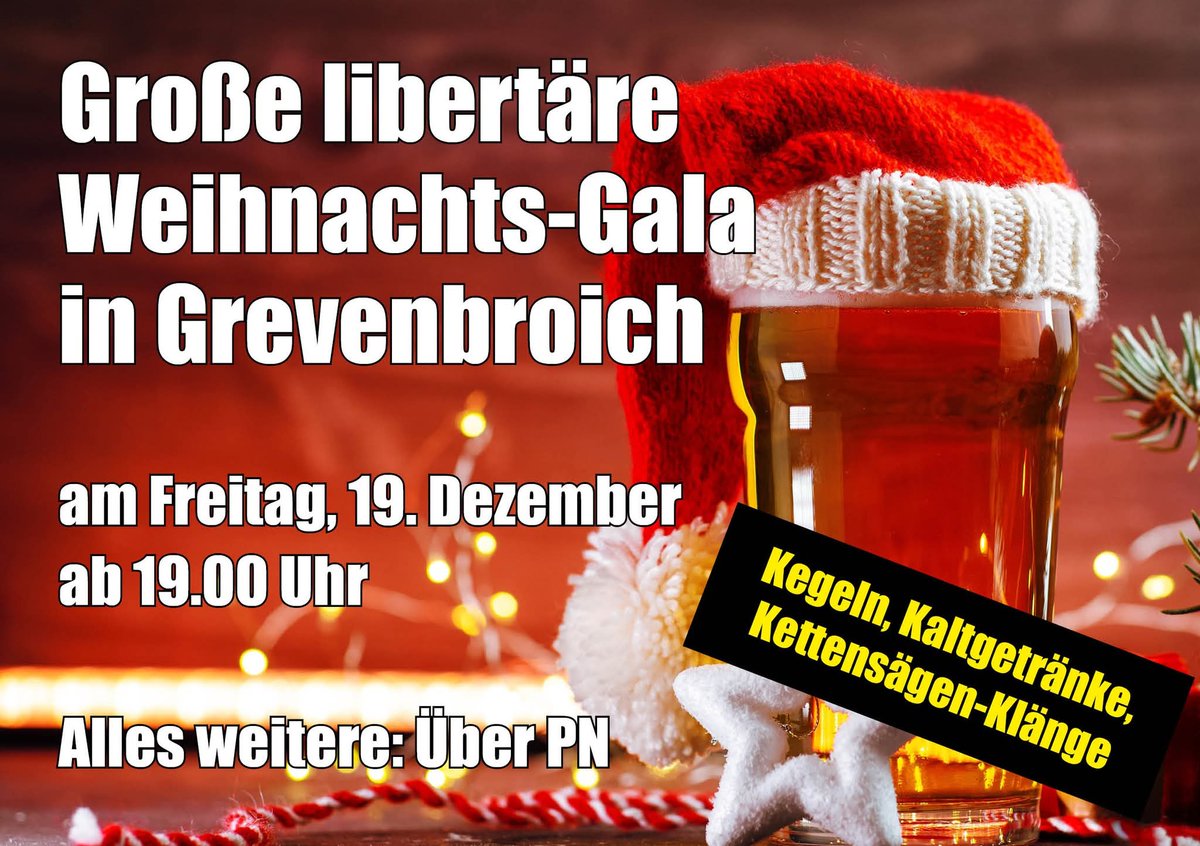 Große libertäre Weihnachts-Gala in Grevenbroich

am Freitag, 19. Dezember ab 19.00 Uhr

Alles weitere: Über PN

Kegeln, Kaltgetränke, Kettensägen-Klänge